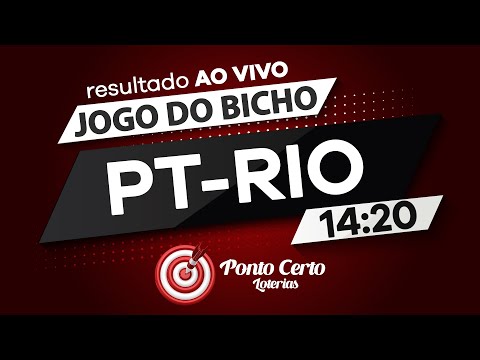 resultado AO VIVO
JOGO DO BICHO
PT-RIO
14:20
Ponto Certo
Loterias